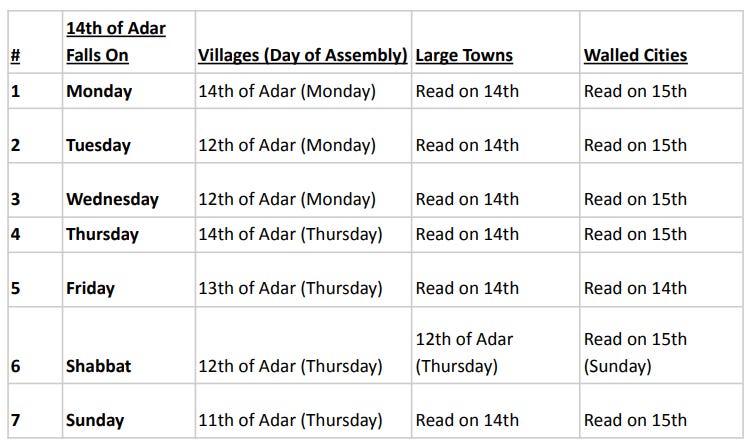 | # | 14th of Adar Falls On | Villages (Day of Assembly) | Large Towns | Walled Cities |
|---|---|---|---|---|
| 1 | Monday | 14th of Adar (Monday) | Read on 14th | Read on 15th |
| 2 | Tuesday | 12th of Adar (Monday) | Read on 14th | Read on 15th |
| 3 | Wednesday | 12th of Adar (Monday) | Read on 14th | Read on 15th |
| 4 | Thursday | 14th of Adar (Thursday) | Read on 14th | Read on 15th |
| 5 | Friday | 13th of Adar (Thursday) | Read on 14th | Read on 14th |
| 6 | Shabbat | 12th of Adar (Thursday) | 12th of Adar (Thursday) | Read on 15th (Sunday) |
| 7 | Sunday | 11th of Adar (Thursday) | Read on 14th | Read on 15th |